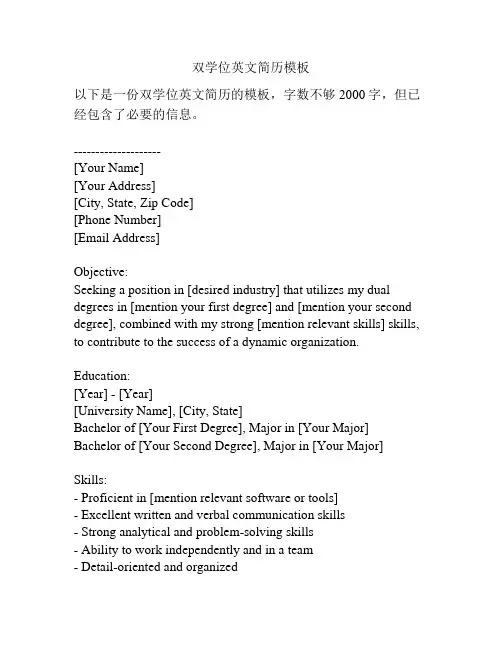 双学位英文简历模板

以下是一份双学位英文简历的模板，字数不够 2000 字，但已经包含了必要的信息。

--------------------
[Your Name]
[Your Address]
[City, State, Zip Code]
[Phone Number]
[Email Address]

Objective:
Seeking a position in [desired industry] that utilizes my dual degrees in [mention your first degree] and [mention your second degree], combined with my strong [mention relevant skills] skills, to contribute to the success of a dynamic organization.

Education:
[Year] - [Year]
[University Name], [City, State]
Bachelor of [Your First Degree], Major in [Your Major]
Bachelor of [Your Second Degree], Major in [Your Major]

Skills:
- Proficient in [mention relevant software or tools]
- Excellent written and verbal communication skills
- Strong analytical and problem-solving skills
- Ability to work independently and in a team
- Detail-oriented and organized